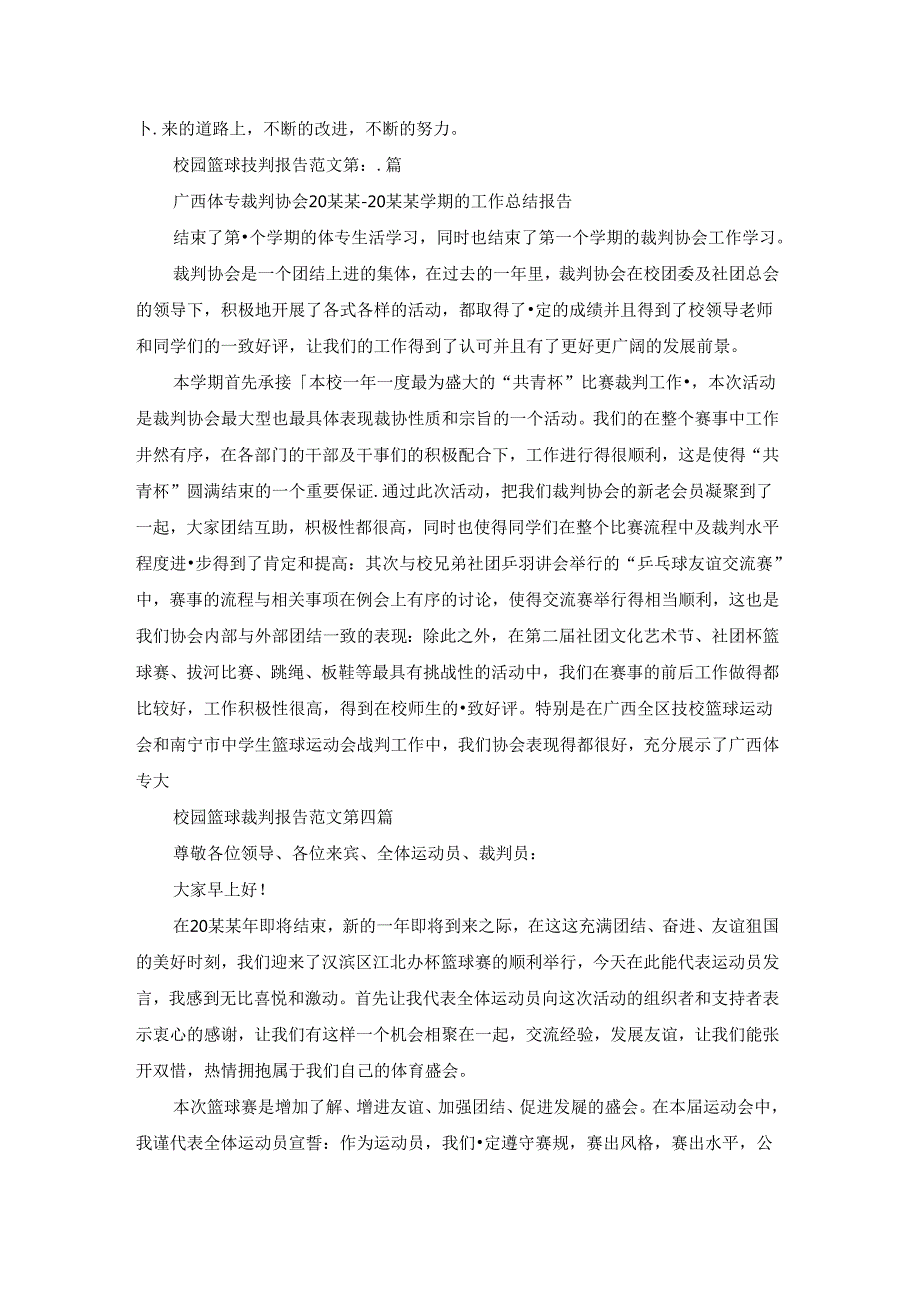 卜.来的道路上，不断的改进，不断的努力。

校园篮球技判报告范文第：.篇

广西体专裁判协会20某某-20某某学期的工作总结报告

结束了第•个学期的体专生活学习，同时也结束了第一个学期的裁判协会工作学习。

裁判协会是一个团结上进的集体，在过去的一年里，裁判协会在校团委及社团总会的领导下，积极地开展了各式各样的活动，都取得了•定的成绩并且得到了校领导老师和同学们的一致好评，让我们的工作得到了认可并且有了更好更广阔的发展前景。

本学期首先承接「本校一年一度最为盛大的“共青杯”比赛裁判工作•，本次活动是裁判协会最大型也最具体表现裁协性质和宗旨的一个活动。我们的在整个赛事中工作井然有序，在各部门的干部及干事们的积极配合下，工作进行得很顺利，这是使得“共青杯”圆满结束的一个重要保证.通过此次活动，把我们裁判协会的新老会员凝聚到了一起，大家团结互助，积极性都很高，同时也使得同学们在整个比赛流程中及裁判水平程度进•步得到了肯定和提高：其次与校兄弟社团乒羽讲会举行的“乒乓球友谊交流赛”中，赛事的流程与相关事项在例会上有序的讨论，使得交流赛举行得相当顺利，这也是我们协会内部与外部团结一致的表现：除此之外，在第二届社团文化艺术节、社团杯篮球赛、拔河比赛、跳绳、板鞋等最具有挑战性的活动中，我们在赛事的前后工作做得都比较好，工作积极性很高，得到在校师生的•致好评。特别是在广西全区技校篮球运动会和南宁市中学生篮球运动会战判工作中，我们协会表现得都很好，充分展示了广西体专大

校园篮球裁判报告范文第四篇

尊敬各位领导、各位来宾、全体运动员、裁判员：

大家早上好！

在20某某年即将结束，新的一年即将到来之际，在这这充满团结、奋进、友谊狙国的美好时刻，我们迎来了汉滨区江北办杯篮球赛的顺利举行，今天在此能代表运动员发言，我感到无比喜悦和激动。首先让我代表全体运动员向这次活动的组织者和支持者表示衷心的感谢，让我们有这样一个机会相聚在一起，交流经验，发展友谊，让我们能张开双惜，热情拥抱属于我们自己的体育盛会。

本次篮球赛是增加了解、增进友谊、加强团结、促进发展的盛会。在本届运动会中，我谨代表全体运动员宣誓：作为运动员，我们•定遵守赛规，赛出风格，赛出水平，公